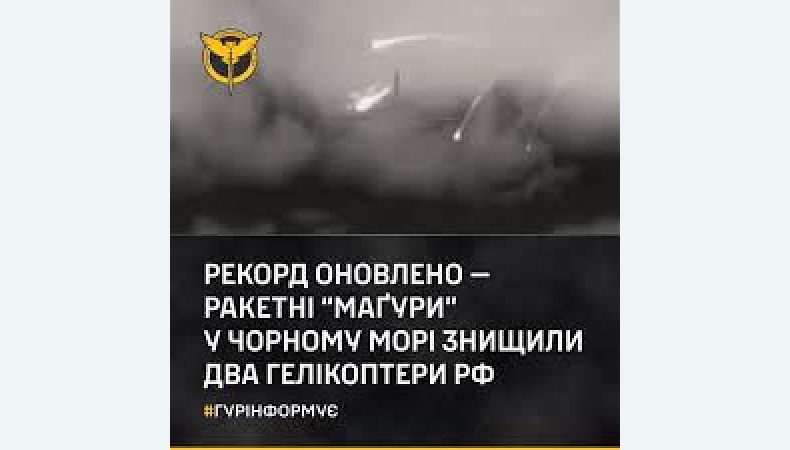 РЕКОРД ОНОВЛЕНО — РАКЕТНІ "МАҐУРИ" У ЧОРНОМУ МОРІ ЗНИЩИЛИ ДВА ГЕЛІКОПТЕРИ РФ

#ГУРІНФОРМУЄ